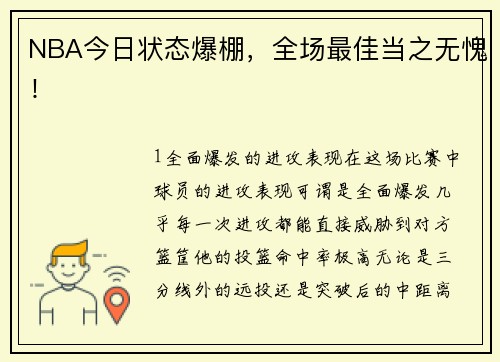 NBA今日状态爆棚，全场最佳当之无愧！

1全面爆发的进攻表现在这场比赛中球员的进攻表现可谓是全面爆发几乎每一次进攻都能直接威胁到对方篮筐他的投篮命中率极高无论是三分线外的远投还是突破后的中距离